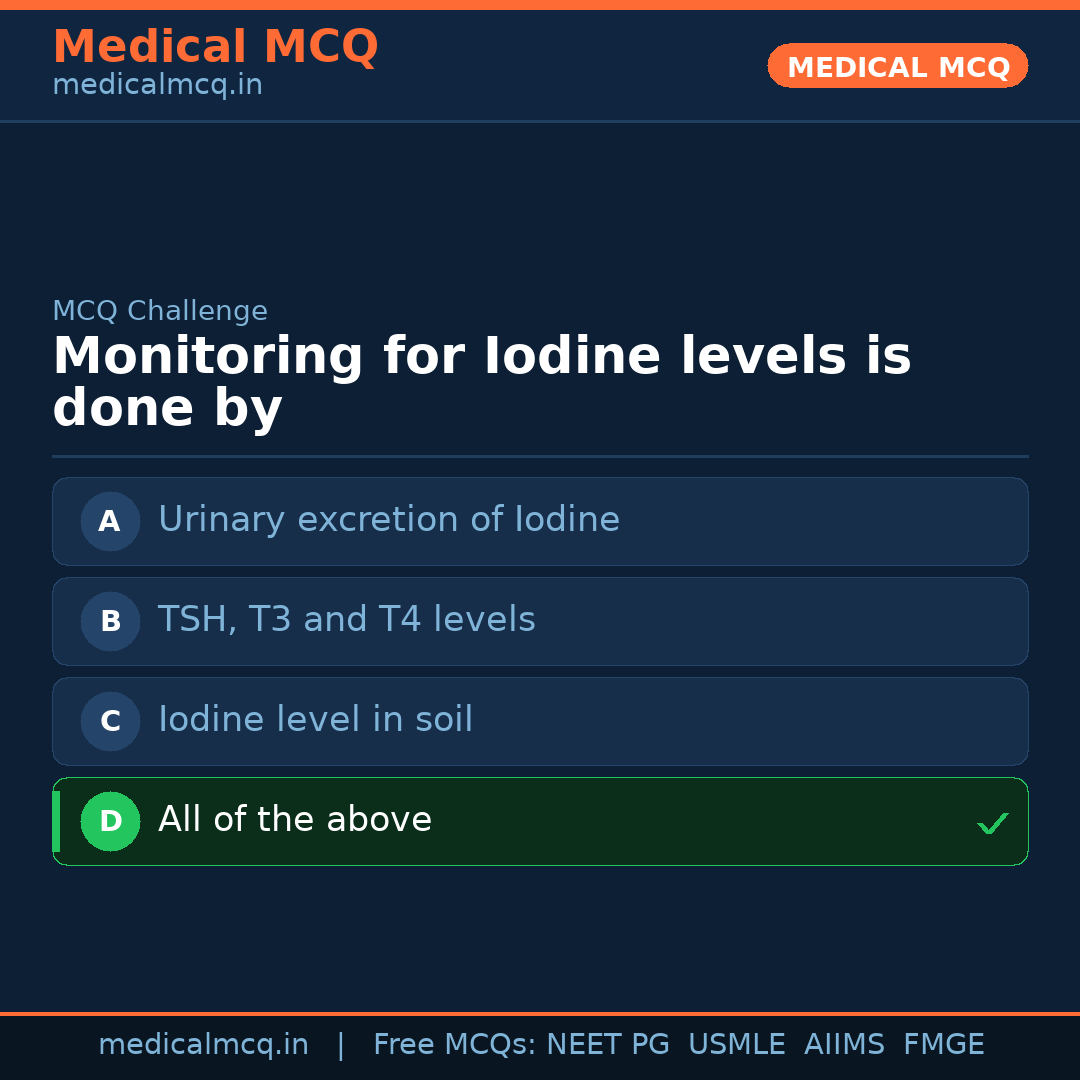 Medical MCQ
medicalmcq.in

MEDICAL MCQ

MCQ Challenge

Monitoring for Iodine levels is done by

A Urinary excretion of Iodine

B TSH, T3 and T4 levels

C Iodine level in soil

D All of the above ✓

medicalmcq.in | Free MCQs: NEET PG USMLE AIIMS FMGE